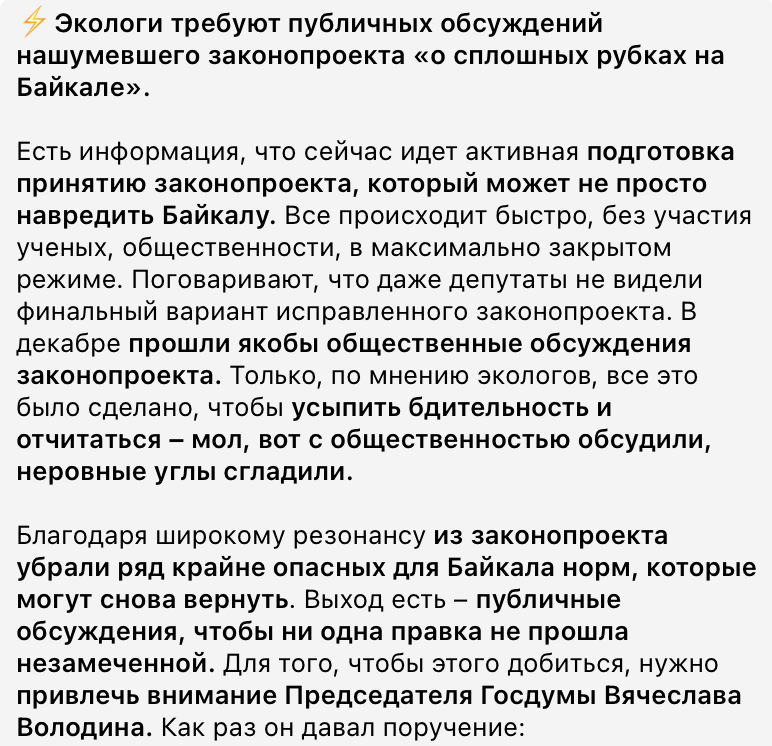 ⚡ Экологи требуют публичных обсуждений нашумевшего законопроекта «о сплошных рубках на Байкале».

Есть информация, что сейчас идет активная подготовка принятию законопроекта, который может не просто навредить Байкалу. Все происходит быстро, без участия ученых, общественности, в максимально закрытом режиме. Поговаривают, что даже депутаты не видели финальный вариант исправленного законопроекта. В декабре прошли якобы общественные обсуждения законопроекта. Только, по мнению экологов, все это было сделано, чтобы усыпить бдительность и отчитаться – мол, вот с общественностью обсудили, неровные углы сгладили.

Благодаря широкому резонансу из законопроекта убрали ряд крайне опасных для Байкала норм, которые могут снова вернуть. Выход есть – публичные обсуждения, чтобы ни одна правка не прошла незамеченной. Для того, чтобы этого добиться, нужно привлечь внимание Председателя Госдумы Вячеслава Володина. Как раз он давал поручение: